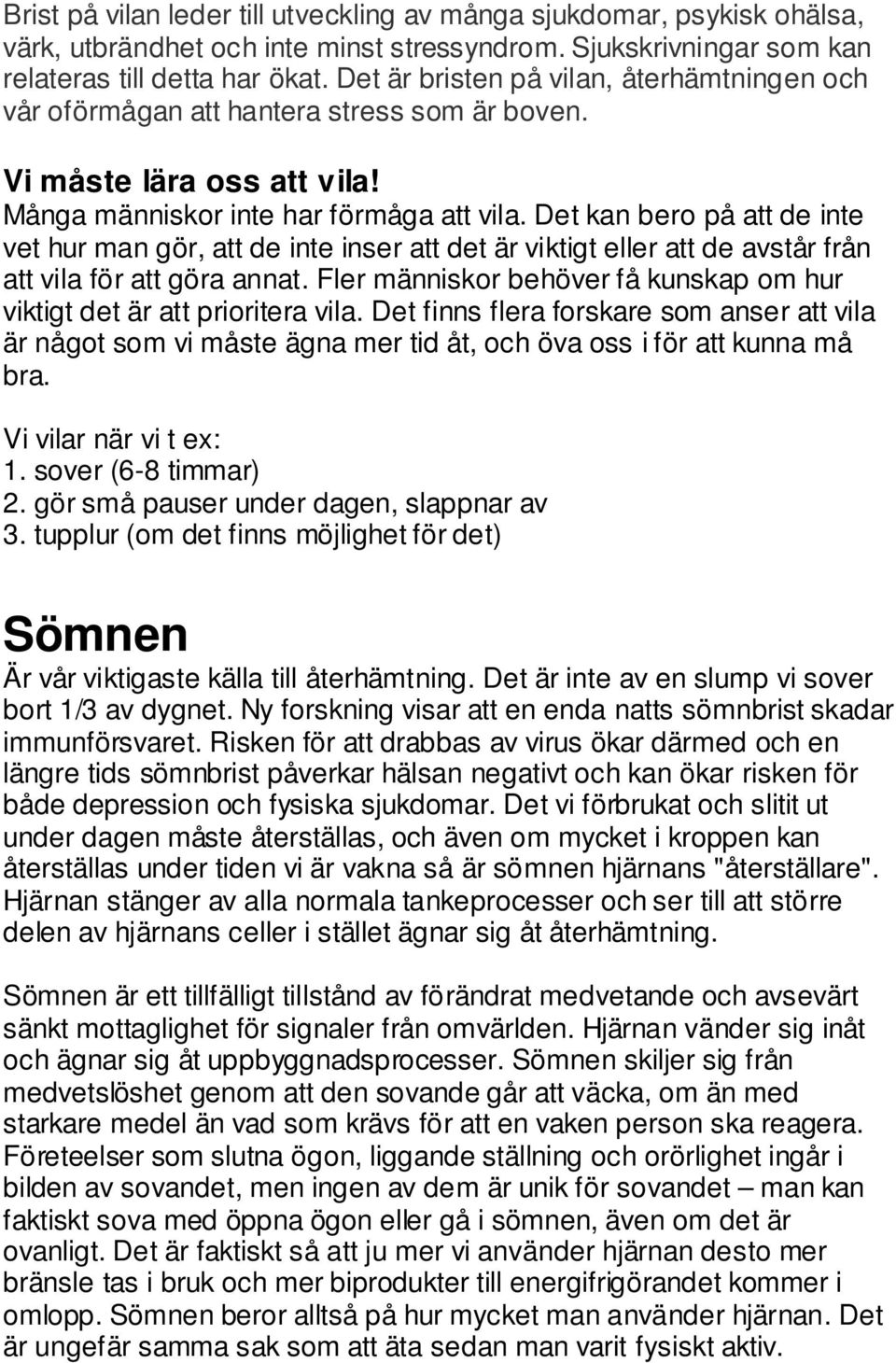 Brist på vilan leder till utveckling av många sjukdomar, psykisk ohälsa, värk, utbrändhet och inte minst stressyndrom. Sjukskrivningar som kan relateras till detta har ökat. Det är bristen på vilan, återhämtningen och vår oförmågan att hantera stress som är boven.

Vi måste lära oss att vila!
Många människor inte har förmåga att vila. Det kan bero på att de inte vet hur man gör, att de inte inser att det är viktigt eller att de avstår från att vila för att göra annat. Fler människor behöver få kunskap om hur viktigt det är att prioritera vila. Det finns flera forskare som anser att vila är något som vi måste ägna mer tid åt, och öva oss i för att kunna må bra.

Vi vilar när vi t ex:
1. sover (6-8 timmar)
2. gör små pauser under dagen, slappnar av
3. tupplur (om det finns möjlighet för det)

Sömnen
Är vår viktigaste källa till återhämtning. Det är inte av en slump vi sover bort 1/3 av dygnet. Ny forskning visar att en enda natts sömnbrist skadar immunförsvaret. Risken för att drabbas av virus ökar därmed och en längre tids sömnbrist påverkar hälsan negativt och kan ökar risken för både depression och fysiska sjukdomar. Det vi förbrukat och slitit ut under dagen måste återställas, och även om mycket i kroppen kan återställas under tiden vi är vakna så är sömnen hjärnans "återställare". Hjärnan stänger av alla normala tankeprocesser och ser till att större delen av hjärnans celler i stället ägnar sig åt återhämtning.

Sömnen är ett tillfälligt tillstånd av förändrat medvetande och avsevärt sänkt mottaglighet för signaler från omvärlden. Hjärnan vänder sig inåt och ägnar sig åt uppbyggnadsprocesser. Sömnen skiljer sig från medvetslöshet genom att den sovande går att väcka, om än med starkare medel än vad som krävs för att en vaken person ska reagera. Företeelser som slutna ögon, liggande ställning och orörlighet ingår i bilden av sovandet, men ingen av dem är unik för sovandet – man kan faktiskt sova med öppna ögon eller gå i sömnen, även om det är ovanligt. Det är faktiskt så att ju mer vi använder hjärnan desto mer bränsle tas i bruk och mer biprodukter till energifrigörandet kommer i omlopp. Sömnen beror alltså på hur mycket man använder hjärnan. Det är ungefär samma sak som att äta sedan man varit fysiskt aktiv.